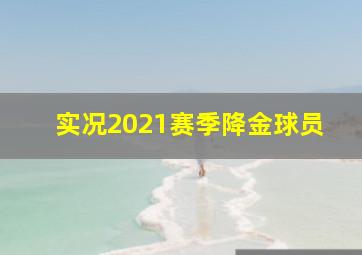 实况2021赛季降金球员